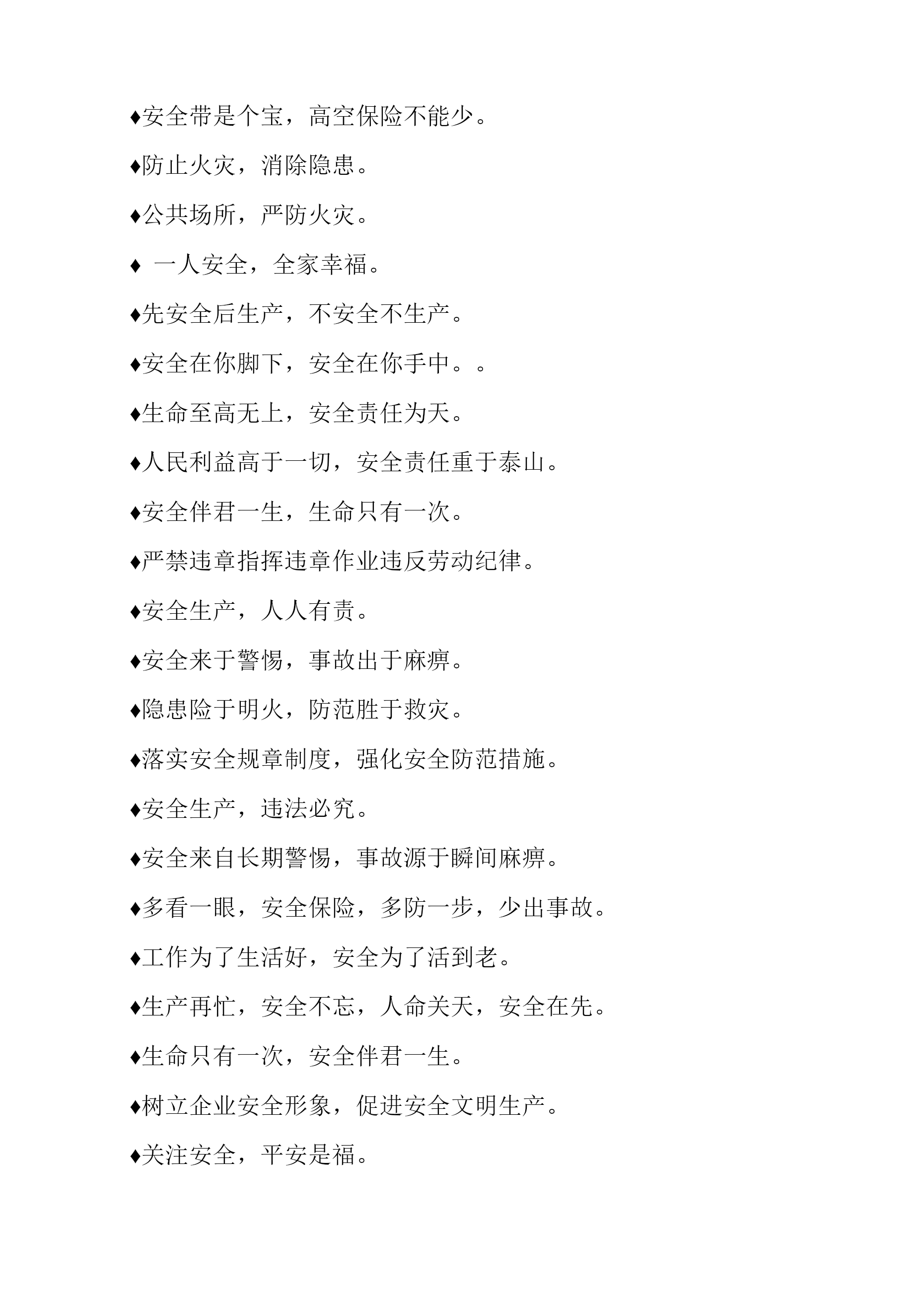 ♦安全带是个宝，高空保险不能少。

♦防止火灾，消除隐患。

♦公共场所，严防火灾。

♦ 一人安全，全家幸福。

♦先安全后生产，不安全不生产。

♦安全在你脚下，安全在你手中。。

♦生命至高无上，安全责任为天。

♦人民利益高于一切，安全责任重于泰山。

♦安全伴君一生，生命只有一次。

♦严禁违章指挥违章作业违反劳动纪律。

♦安全生产，人人有责。

♦安全来于警惕，事故出于麻痹。

♦隐患险于明火，防范胜于救灾。

♦落实安全规章制度，强化安全防范措施。

♦安全生产，违法必究。

♦安全来自长期警惕，事故源于瞬间麻痹。

♦多看一眼，安全保险，多防一步，少出事故。

♦工作为了生活好，安全为了活到老。

♦生产再忙，安全不忘，人命关天，安全在先。

♦生命只有一次，安全伴君一生。

♦树立企业安全形象，促进安全文明生产。

♦关注安全，平安是福。